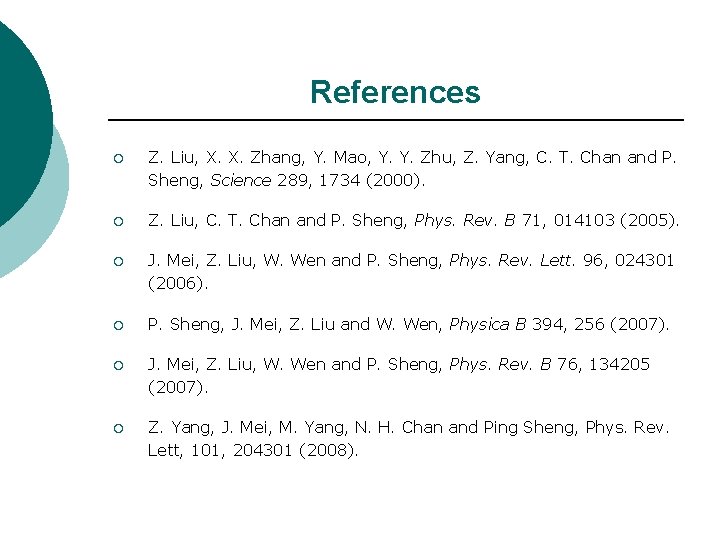 References

• Z. Liu, X. X. Zhang, Y. Mao, Y. Y. Zhu, Z. Yang, C. T. Chan and P. Sheng, Science 289, 1734 (2000).

• Z. Liu, C. T. Chan and P. Sheng, Phys. Rev. B 71, 014103 (2005).

• J. Mei, Z. Liu, W. Wen and P. Sheng, Phys. Rev. Lett. 96, 024301 (2006).

• P. Sheng, J. Mei, Z. Liu and W. Wen, Physica B 394, 256 (2007).

• J. Mei, Z. Liu, W. Wen and P. Sheng, Phys. Rev. B 76, 134205 (2007).

• Z. Yang, J. Mei, M. Yang, N. H. Chan and Ping Sheng, Phys. Rev. Lett, 101, 204301 (2008).